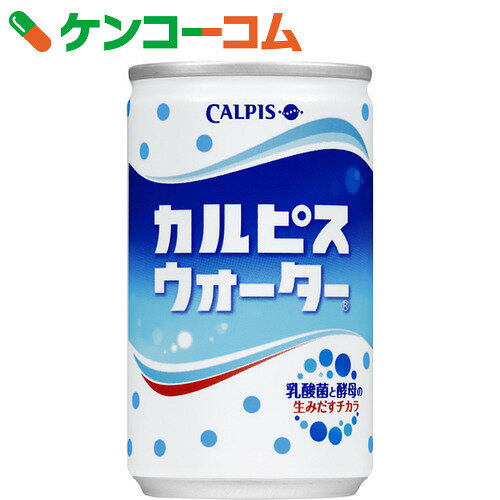 ケンコーコム

CALPIS

カルピス
ウォーター®

乳酸菌と酵母の
生みだすチカラ